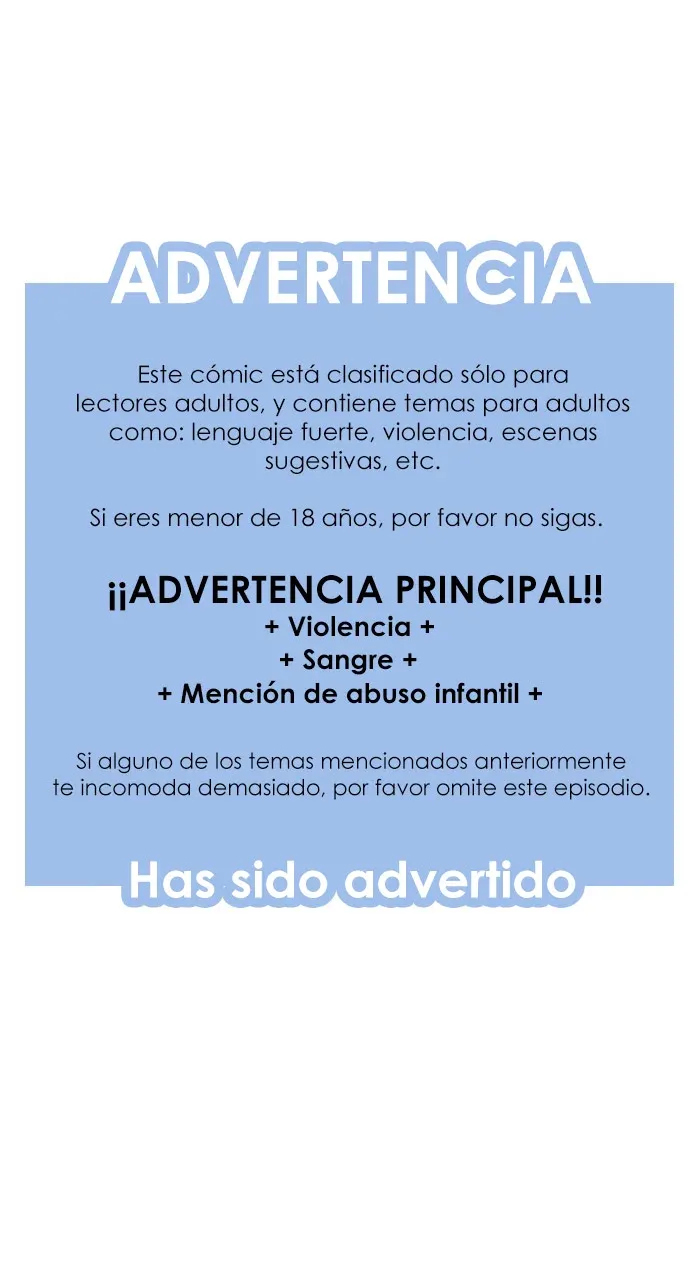 ADVERTENCIA

Este cómic está clasificado sólo para lectores adultos, y contiene temas para adultos como: lenguaje fuerte, violencia, escenas sugestivas, etc.

Si eres menor de 18 años, por favor no sigas.

¡¡ADVERTENCIA PRINCIPAL!!
+ Violencia +
+ Sangre +
+ Mención de abuso infantil +

Si alguno de los temas mencionados anteriormente te incomoda demasiado, por favor omite este episodio.

Has sido advertido